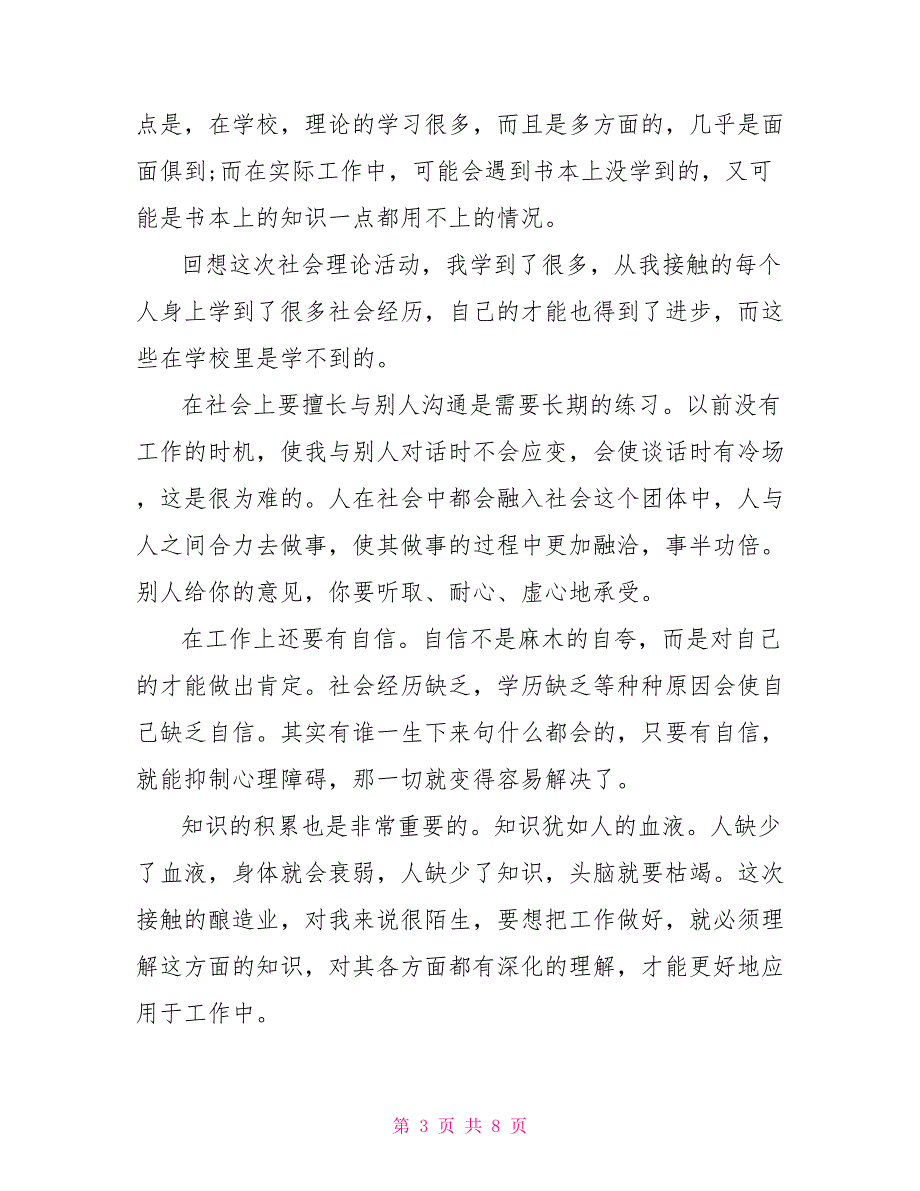 点是，在学校，理论的学习很多，而且是多方面的，几乎是面面俱到;而在实际工作中，可能会遇到书本上没学到的，又可能是书本上的知识一点都用不上的情况。

回想这次社会理论活动，我学到了很多，从我接触的每个人身上学到了很多社会经历，自己的才能也得到了进步，而这些在学校里是学不到的。

在社会上要擅长与别人沟通是需要长期的练习。以前没有工作的时机，使我与别人对话时不会应变，会使谈话时有冷场，这是很为难的。人在社会中都会融入社会这个团体中，人与人之间合力去做事，使其做事的过程中更加融洽，事半功倍。别人给你的意见，你要听取、耐心、虚心地承受。

在工作上还要有自信。自信不是麻木的自夸，而是对自己的才能做出肯定。社会经历缺乏，学历缺乏等种种原因会使自己缺乏自信。其实有谁一生下来句什么都会的，只要有自信，就能抑制心理障碍，那一切就变得容易解决了。

知识的积累也是非常重要的。知识犹如人的血液。人缺少了血液，身体就会衰弱，人缺少了知识，头脑就要枯竭。这次接触的酿造业，对我来说很陌生，要想把工作做好，就必须理解这方面的知识，对其各方面都有深化的理解，才能更好地应用于工作中。

第 3 页 共 8 页